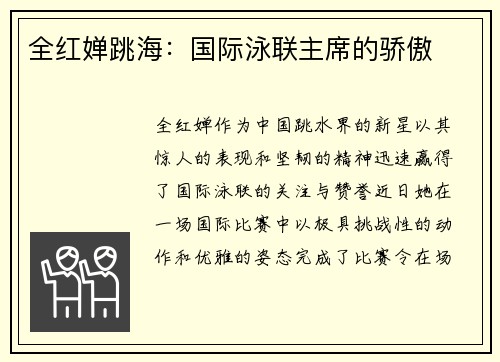 全红婵跳海：国际泳联主席的骄傲

全红婵作为中国跳水界的新星以其惊人的表现和坚韧的精神迅速赢得了国际泳联的关注与赞誉近日她在一场国际比赛中以极具挑战性的动作和优雅的姿态完成了比赛令在场